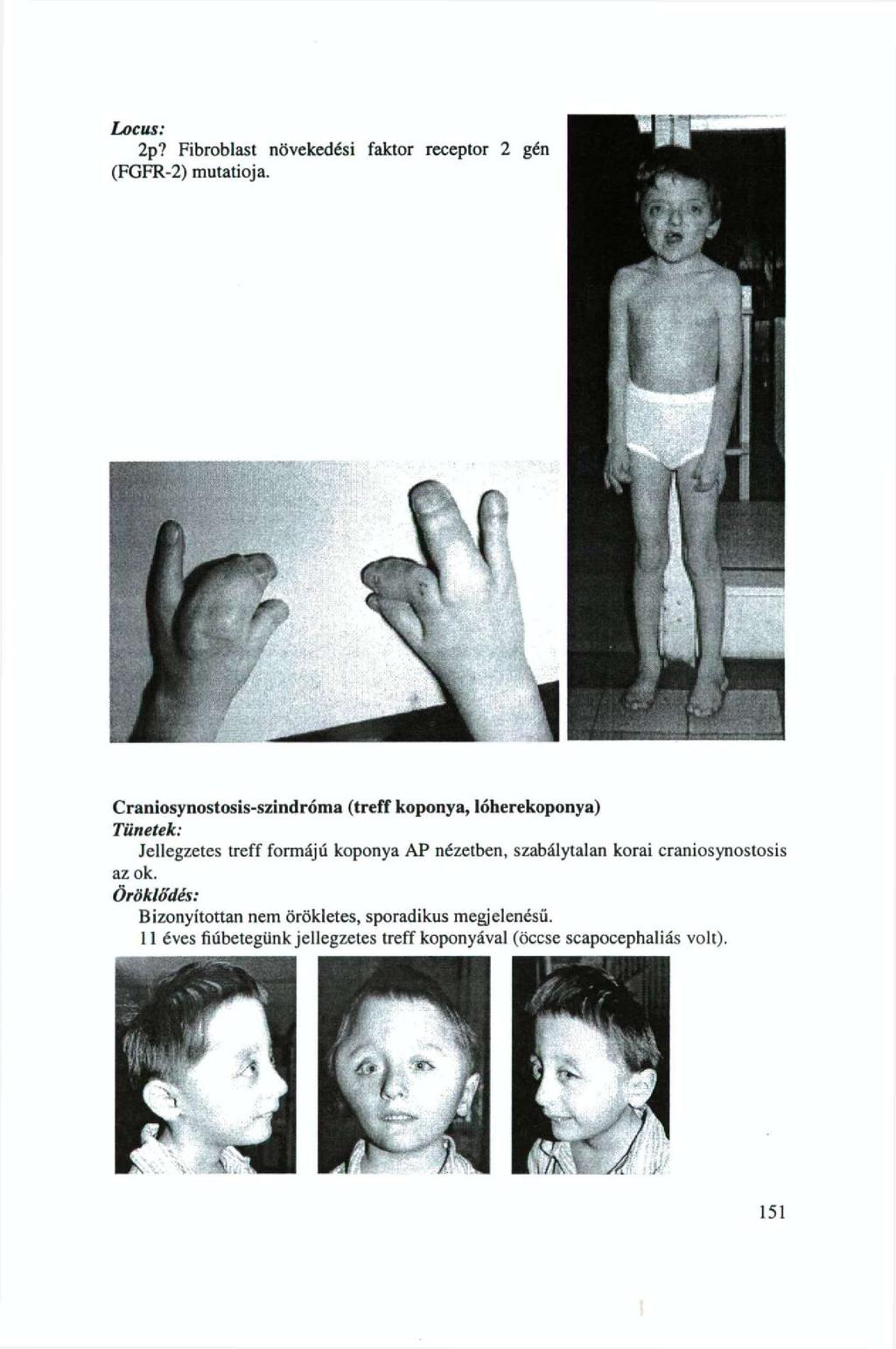 Locus:

2p? Fibroblast növekedési faktor receptor 2 gén (FGFR-2) mutatioja.

Craniosynostosis-szindróma (treff koponya, lóherekoponya)

Tünetek:

Jellegzetes treff formájú koponya AP nézetben, szabálytalan korai craniosynostosis az ok.

Öröklődés:

Bizonyítottan nem örökletes, sporadikus megjelenésű.

11 éves fiúbetegünk jellegzetes treff koponyával (öccse scapocephaliás volt).

151